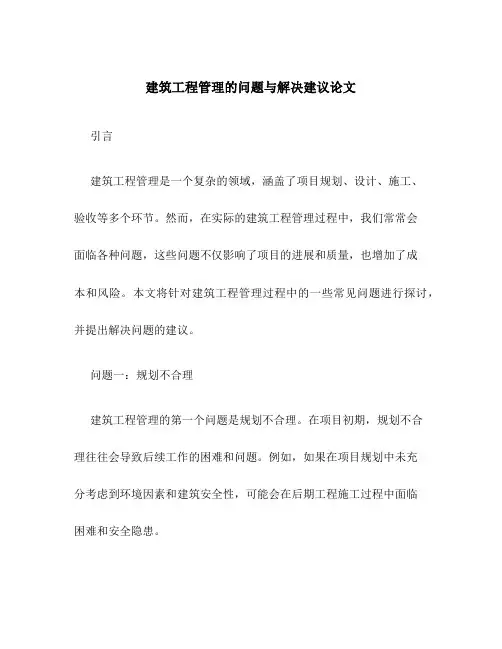 建筑工程管理的问题与解决建议论文

引言

建筑工程管理是一个复杂的领域，涵盖了项目规划、设计、施工、验收等多个环节。然而，在实际的建筑工程管理过程中，我们常常会面临各种问题，这些问题不仅影响了项目的进展和质量，也增加了成本和风险。本文将针对建筑工程管理过程中的一些常见问题进行探讨，并提出解决问题的建议。

问题一：规划不合理

建筑工程管理的第一个问题是规划不合理。在项目初期，规划不合理往往会导致后续工作的困难和问题。例如，如果在项目规划中未充分考虑到环境因素和建筑安全性，可能会在后期工程施工过程中面临困难和安全隐患。